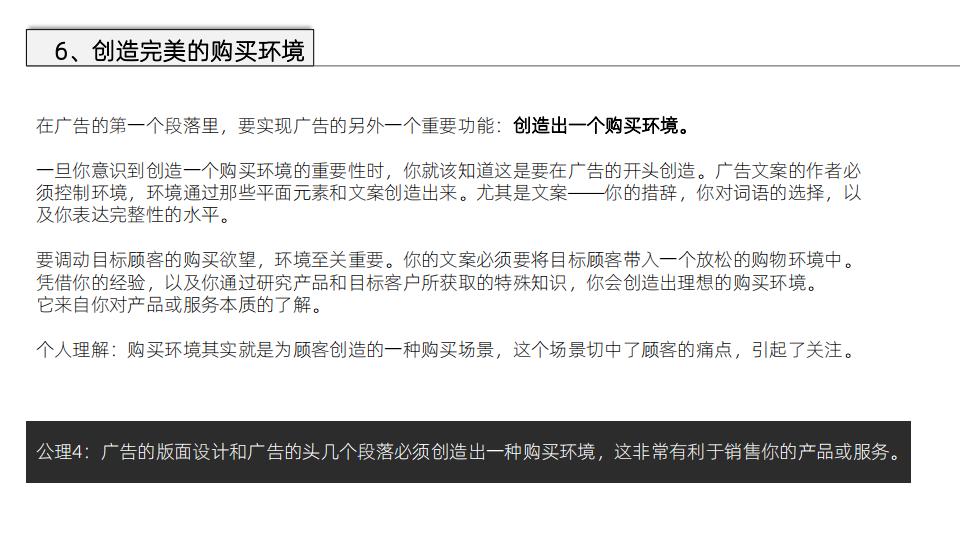 6、创造完美的购买环境

在广告的第一个段落里，要实现广告的另外一个重要功能：创造出一个购买环境。

一旦你意识到创造一个购买环境的重要性时，你就该知道这是要在广告的开头创造。广告文案的作者必须控制环境，环境通过那些平面元素和文案创造出来。尤其是文案——你的措辞，你对词语的选择，以及你表达完整性的水平。

要调动目标顾客的购买欲望，环境至关重要。你的文案必须要将目标顾客带入一个放松的购物环境中。凭借你的经验，以及你通过研究产品和目标客户所获取的特殊知识，你会创造出理想的购买环境。它来自你对产品或服务本质的了解。

个人理解：购买环境其实就是为顾客创造的一种购买场景，这个场景切中了顾客的痛点，引起了关注。

公理4：广告的版面设计和广告的头几个段落必须创造出一种购买环境，这非常有利于销售你的产品或服务。